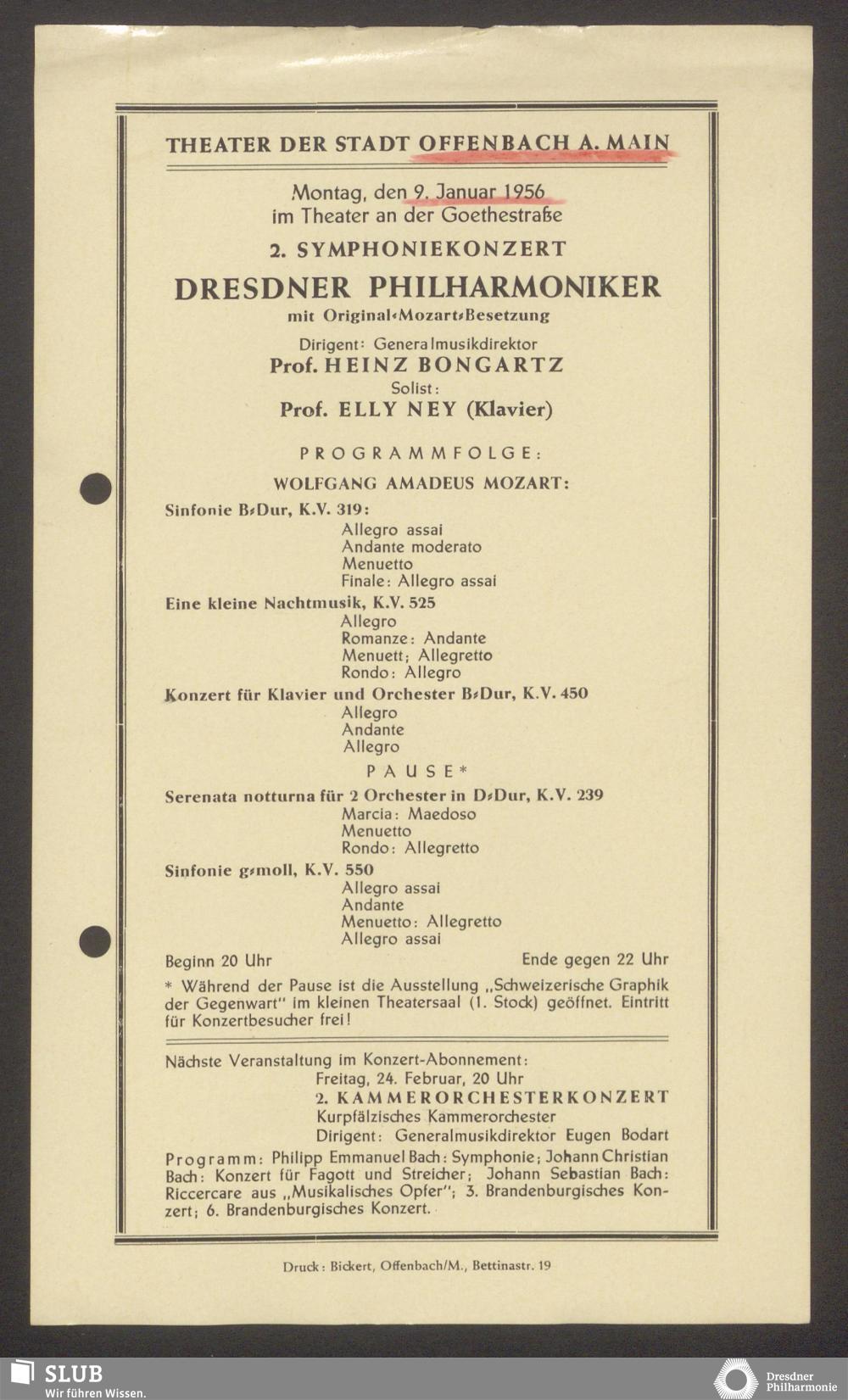 THEATER DER STADT OFFENBACH A. MAIN

Montag, den 9. Januar 1956
im Theater an der Goethestraße

2. SYMPHONIEKONZERT

DRESDNER PHILHARMONIKER

mit Original-Mozart-Besetzung

Dirigent: Generalmusikdirektor
Prof. HEINZ BONGARTZ
Solist:
Prof. ELLY NEY (Klavier)

PROGRAMMFOLGE:

WOLFGANG AMADEUS MOZART:

Sinfonie B-Dur, K.V. 319:
Allegro assai
Andante moderato
Menuetto
Finale: Allegro assai

Eine kleine Nachtmusik, K.V. 525
Allegro
Romanze: Andante
Menuett; Allegretto
Rondo: Allegro

Konzert für Klavier und Orchester B-Dur, K.V. 450
Allegro
Andante
Allegro

PAUSE*

Serenata notturna für 2 Orchester in D-Dur, K.V. 239
Marcia: Maedoso
Menuetto
Rondo: Allegretto

Sinfonie g-moll, K.V. 550
Allegro assai
Andante
Menuetto: Allegretto
Allegro assai

Beginn 20 Uhr
Ende gegen 22 Uhr

* Während der Pause ist die Ausstellung „Schweizerische Graphik der Gegenwart" im kleinen Theatersaal (1. Stock) geöffnet. Eintritt für Konzertbesucher frei!

Nächste Veranstaltung im Konzert-Abonnement:
Freitag, 24. Februar, 20 Uhr
2. KAMMERORCHESTERKONZERT
Kurpfälzisches Kammerorchester
Dirigent: Generalmusikdirektor Eugen Bodart

Programm: Philipp Emmanuel Bach: Symphonie; Johann Christian Bach: Konzert für Fagott und Streicher; Johann Sebastian Bach: Riccercare aus „Musikalisches Opfer"; 3. Brandenburgisches Konzert; 6. Brandenburgisches Konzert.

Druck: Bickert, Offenbach/M., Bettinastr. 19

SLUB
Wir führen Wissen.

Dresdner
Philharmonie